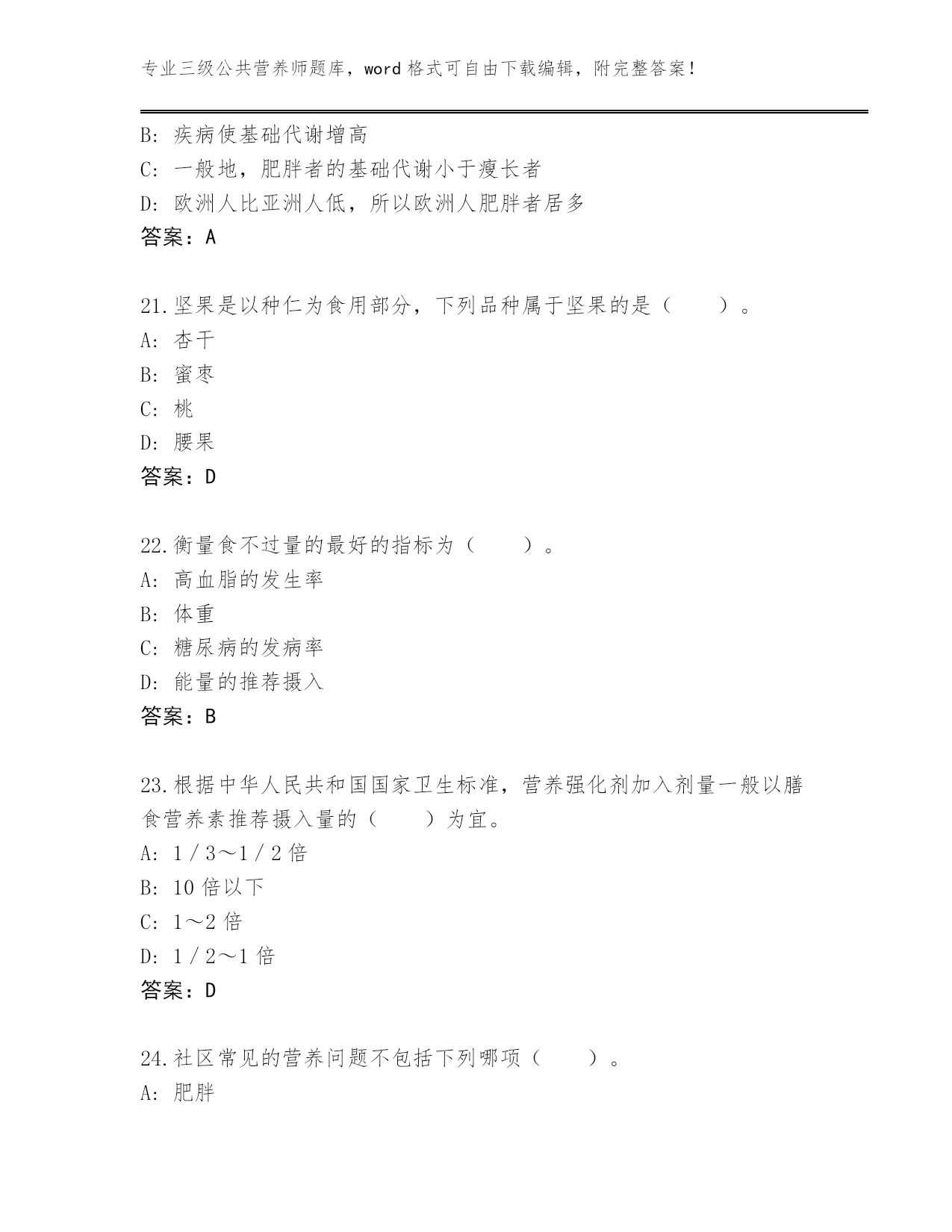 专业三级公共营养师题库，word 格式可自由下载编辑，附完整答案！

B: 疾病使基础代谢增高
C: 一般地，肥胖者的基础代谢小于瘦长者
D: 欧洲人比亚洲人低，所以欧洲人肥胖者居多
答案：A

21.坚果是以种仁为食用部分，下列品种属于坚果的是（　　）。
A: 杏干
B: 蜜枣
C: 桃
D: 腰果
答案：D

22.衡量食不过量的最好的指标为（　　）。
A: 高血脂的发生率
B: 体重
C: 糖尿病的发病率
D: 能量的推荐摄入
答案：B

23.根据中华人民共和国国家卫生标准，营养强化剂加入剂量一般以膳食营养素推荐摄入量的（　　）为宜。
A: 1／3～1／2 倍
B: 10 倍以下
C: 1～2 倍
D: 1／2～1 倍
答案：D

24.社区常见的营养问题不包括下列哪项（　　）。
A: 肥胖